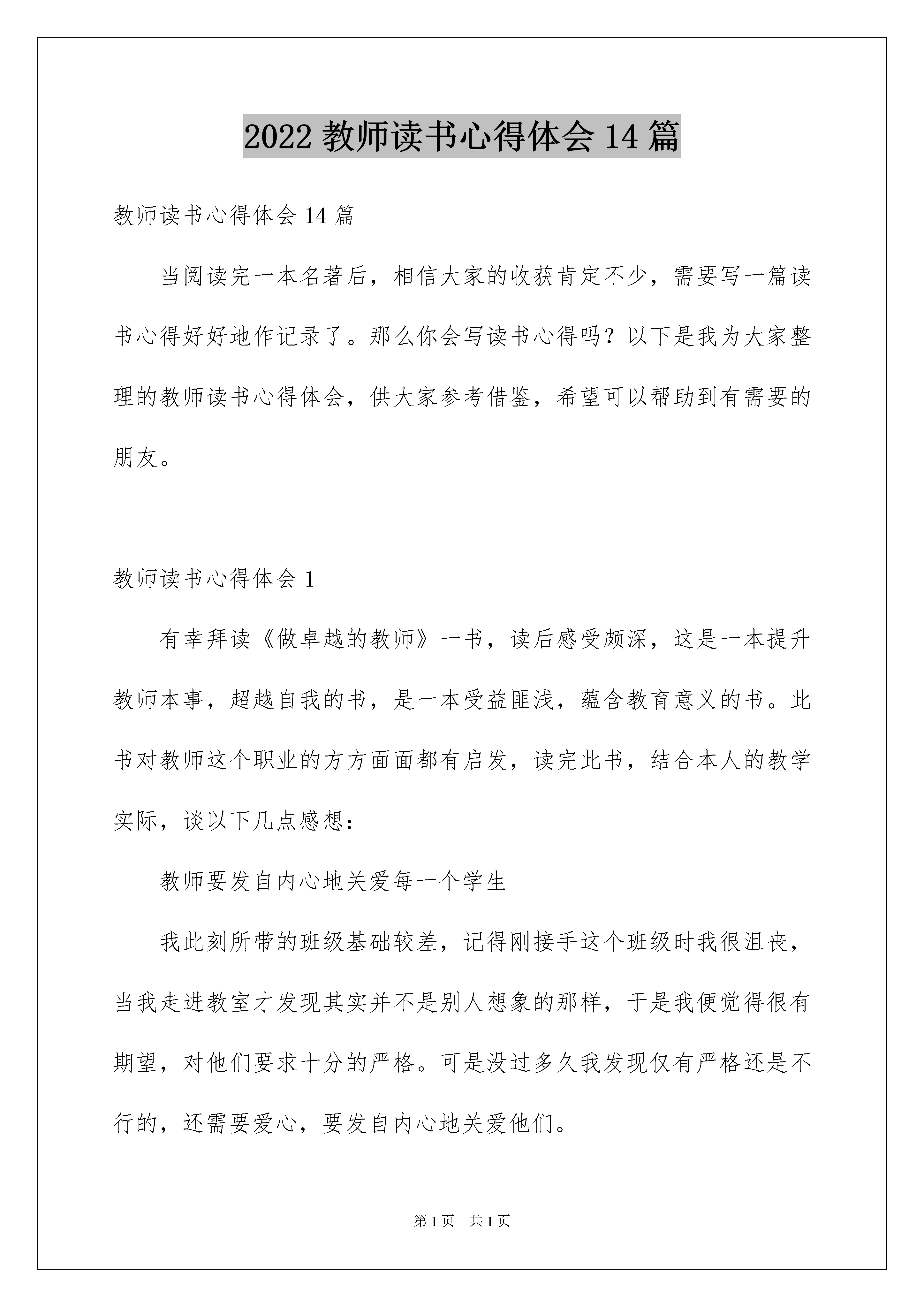 2022 教师读书心得体会 14 篇

教师读书心得体会 14 篇

当阅读完一本名著后，相信大家的收获肯定不少，需要写一篇读书心得好好地作记录了。那么你会写读书心得吗？以下是我为大家整理的教师读书心得体会，供大家参考借鉴，希望可以帮助到有需要的朋友。

教师读书心得体会 1

有幸拜读《做卓越的教师》一书，读后感受颇深，这是一本提升教师本事，超越自我的书，是一本受益匪浅，蕴含教育意义的书。此书对教师这个职业的方方面面都有启发，读完此书，结合本人的教学实际，谈以下几点感想：

教师要发自内心地关爱每一个学生

我此刻所带的班级基础较差，记得刚接手这个班级时我很沮丧，当我走进教室才发现其实并不是别人想象的那样，于是我便觉得很有期望，对他们要求十分的严格。可是没过多久我发现仅有严格还是不行的，还需要爱心，要发自内心地关爱他们。

第 1 页　共 1 页